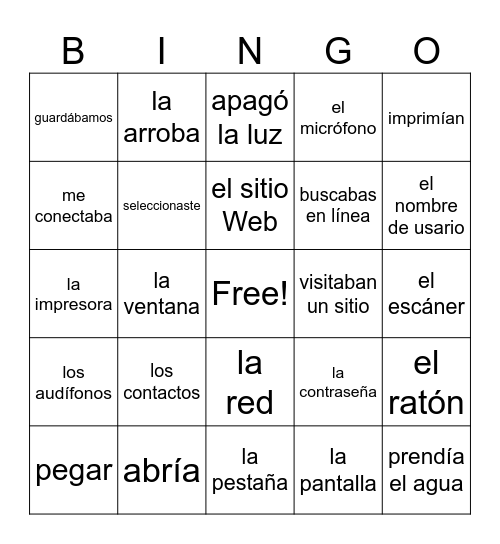 | B | I | N | G | O |
|---|---|---|---|---|
| guardábamos | la arroba | apagó la luz | el micrófono | imprimían |
| me conectaba | seleccionaste | el sitio Web | buscabas en línea | el nombre de usario |
| la impresora | la ventana | Free! | visitaban un sitio | el escáner |
| los audífonos | los contactos | la red | la contraseña | el ratón |
| pegar | abría | la pestaña | la pantalla | prendía el agua |